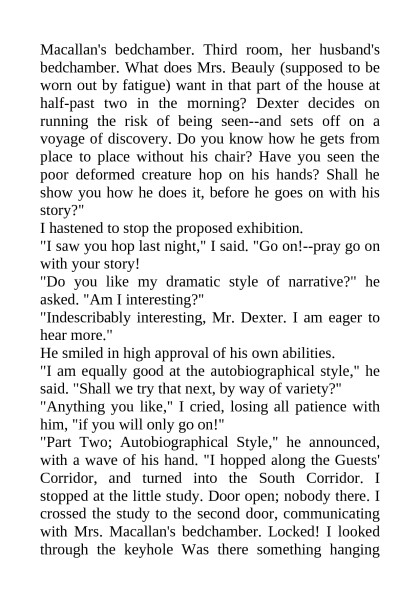 Macallan's bedchamber. Third room, her husband's bedchamber. What does Mrs. Beauly (supposed to be worn out by fatigue) want in that part of the house at half-past two in the morning? Dexter decides on running the risk of being seen--and sets off on a voyage of discovery. Do you know how he gets from place to place without his chair? Have you seen the poor deformed creature hop on his hands? Shall he show you how he does it, before he goes on with his story?"

I hastened to stop the proposed exhibition.

"I saw you hop last night," I said. "Go on!--pray go on with your story!

"Do you like my dramatic style of narrative?" he asked. "Am I interesting?"

"Indescribably interesting, Mr. Dexter. I am eager to hear more."

He smiled in high approval of his own abilities.

"I am equally good at the autobiographical style," he said. "Shall we try that next, by way of variety?"

"Anything you like," I cried, losing all patience with him, "if you will only go on!"

"Part Two; Autobiographical Style," he announced, with a wave of his hand. "I hopped along the Guests' Corridor, and turned into the South Corridor. I stopped at the little study. Door open; nobody there. I crossed the study to the second door, communicating with Mrs. Macallan's bedchamber. Locked! I looked through the keyhole Was there something hanging